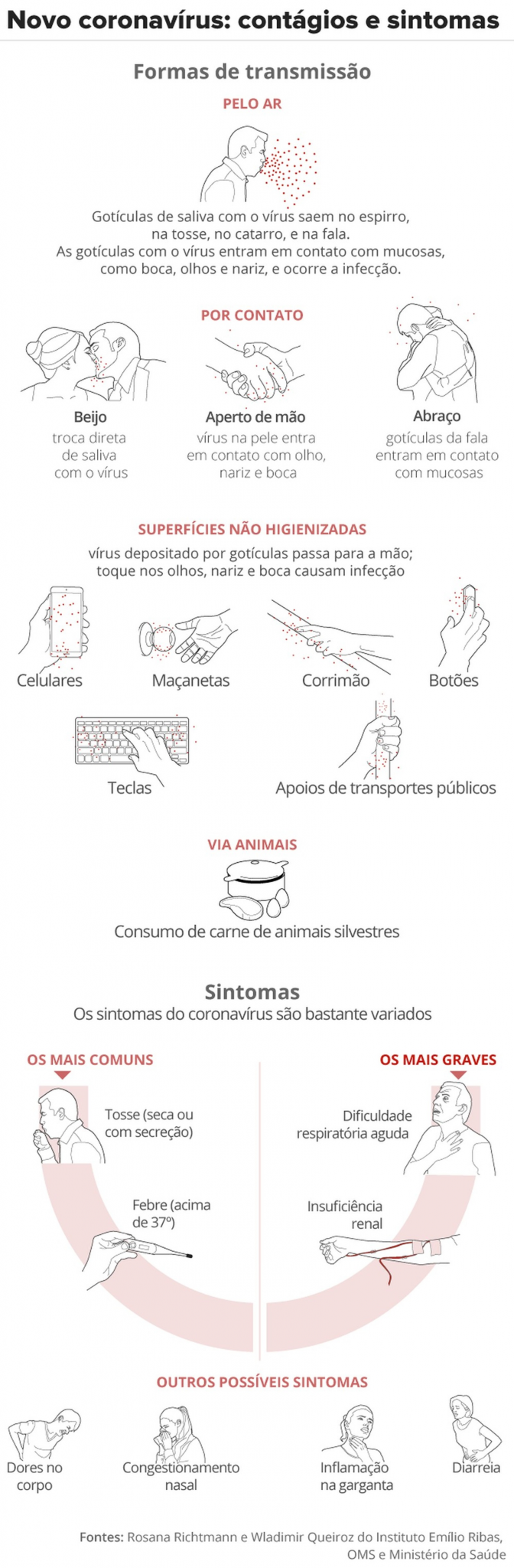 Novo coronavírus: contágios e sintomas

Formas de transmissão

PELO AR

Gotículas de saliva com o vírus saem no espirro, na tosse, no catarro, e na fala. As gotículas com o vírus entram em contato com mucosas, como boca, olhos e nariz, e ocorre a infecção.

POR CONTATO

Beijo
troca direta de saliva com o vírus

Aperto de mão
vírus na pele entra em contato com olho, nariz e boca

Abraço
gotículas da fala entram em contato com mucosas

SUPERFÍCIES NÃO HIGIENIZADAS

vírus depositado por gotículas passa para a mão; toque nos olhos, nariz e boca causam infecção

Celulares

Maçanetas

Corrimão

Botões

Teclas

Apoios de transportes públicos

VIA ANIMAIS

Consumo de carne de animais silvestres

Sintomas

Os sintomas do coronavírus são bastante variados

OS MAIS COMUNS

Tosse (seca ou com secreção)

Febre (acima de 37º)

OS MAIS GRAVES

Dificuldade respiratória aguda

Insuficiência renal

OUTROS POSSÍVEIS SINTOMAS

Dores no corpo

Congestionamento nasal

Inflamação na garganta

Diarreia

Fontes: Rosana Richtmann e Wladimir Queiroz do Instituto Emílio Ribas, OMS e Ministério da Saúde